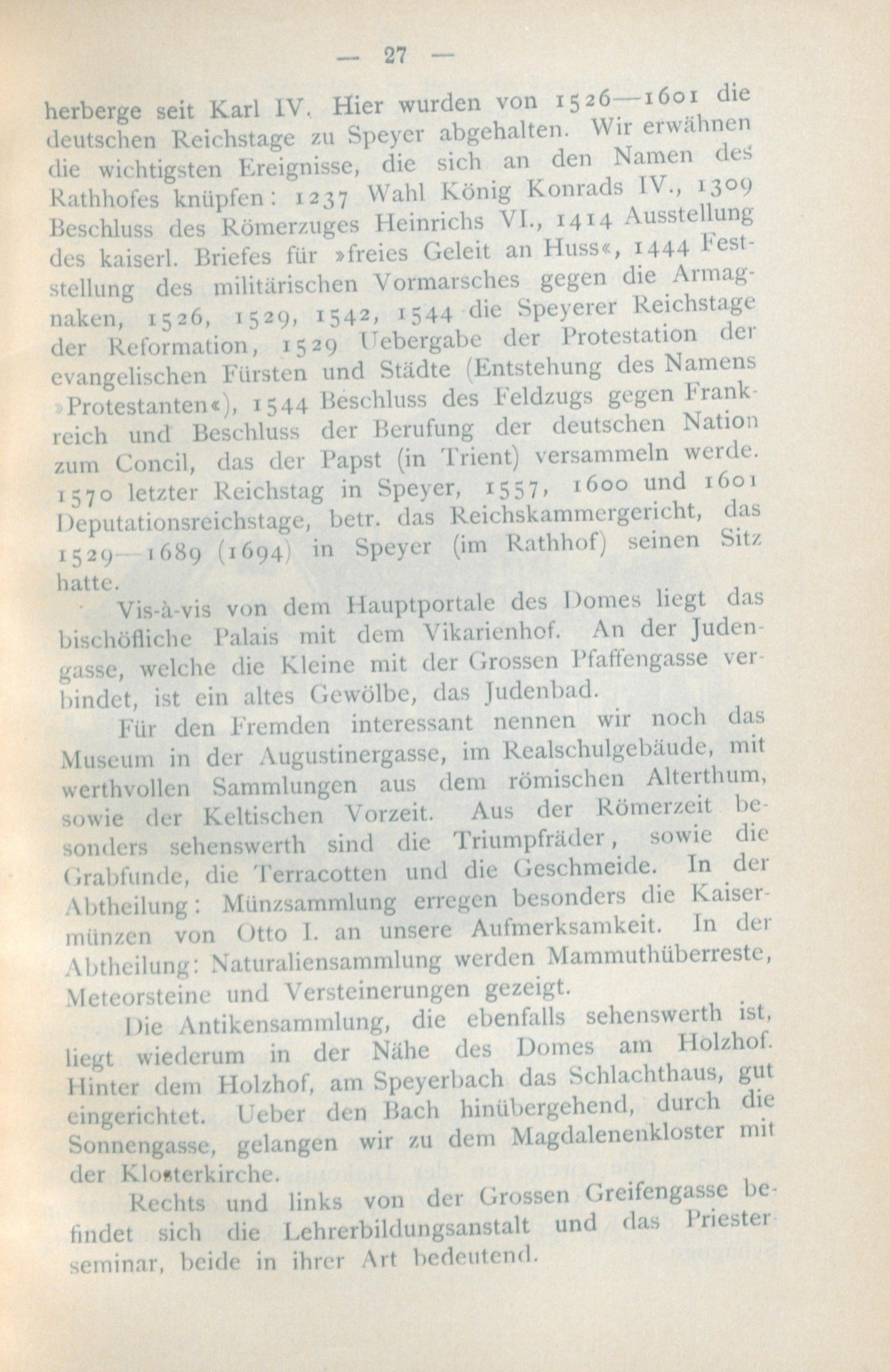 — 27 —

herberge seit Karl IV. Hier wurden von 1526—1601 die deutschen Reichstage zu Speyer abgehalten. Wir erwähnen die wichtigsten Ereignisse, die sich an den Namen des Rathhofes knüpfen: 1237 Wahl König Konrads IV., 1309 Beschluss des Römerzuges Heinrichs VI., 1414 Ausstellung des kaiserl. Briefes für »freies Geleit an Huss«, 1444 Feststellung des militärischen Vormarsches gegen die Armagnaken, 1526, 1529, 1542, 1544 die Speyerer Reichstage der Reformation, 1529 Uebergabe der Protestation der evangelischen Fürsten und Städte (Entstehung des Namens »Protestanten«), 1544 Beschluss des Feldzugs gegen Frankreich und Beschluss der Berufung der deutschen Nation zum Concil, das der Papst (in Trient) versammeln werde. 1570 letzter Reichstag in Speyer, 1557, 1600 und 1601 Deputationsreichstage, betr. das Reichskammergericht, das 1529—1689 (1694) in Speyer (im Rathhof) seinen Sitz hatte.

Vis-à-vis von dem Hauptportale des Domes liegt das bischöfliche Palais mit dem Vikarienhof. An der Judengasse, welche die Kleine mit der Grossen Pfaffengasse verbindet, ist ein altes Gewölbe, das Judenbad.

Für den Fremden interessant nennen wir noch das Museum in der Augustinergasse, im Realschulgebäude, mit werthvollen Sammlungen aus dem römischen Alterthum, sowie der Keltischen Vorzeit. Aus der Römerzeit besonders sehenswerth sind die Triumpfräder, sowie die Grabfunde, die Terracotten und die Geschmeide. In der Abtheilung: Münzsammlung erregen besonders die Kaisermünzen von Otto I. an unsere Aufmerksamkeit. In der Abtheilung: Naturaliensammlung werden Mammuthüberreste, Meteorsteine und Versteinerungen gezeigt.

Die Antikensammlung, die ebenfalls sehenswerth ist, liegt wiederum in der Nähe des Domes am Holzhof. Hinter dem Holzhof, am Speyerbach das Schlachthaus, gut eingerichtet. Ueber den Bach hinübergehend, durch die Sonnengasse, gelangen wir zu dem Magdalenenkloster mit der Klosterkirche.

Rechts und links von der Grossen Greifengasse befindet sich die Lehrerbildungsanstalt und das Priesterseminar, beide in ihrer Art bedeutend.